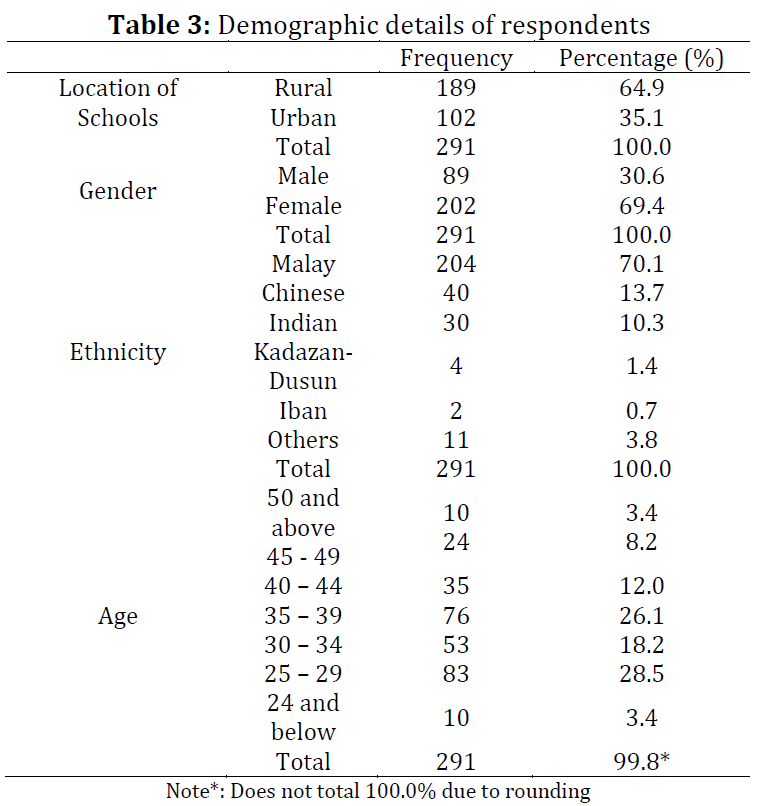 **Table 3:** Demographic details of respondents

| | | Frequency | Percentage (%) |
|---|---|---|---|
| Location of Schools | Rural | 189 | 64.9 |
| | Urban | 102 | 35.1 |
| | Total | 291 | 100.0 |
| Gender | Male | 89 | 30.6 |
| | Female | 202 | 69.4 |
| | Total | 291 | 100.0 |
| Ethnicity | Malay | 204 | 70.1 |
| | Chinese | 40 | 13.7 |
| | Indian | 30 | 10.3 |
| | Kadazan-Dusun | 4 | 1.4 |
| | Iban | 2 | 0.7 |
| | Others | 11 | 3.8 |
| | Total | 291 | 100.0 |
| Age | 50 and above | 10 | 3.4 |
| | 45 - 49 | 24 | 8.2 |
| | 40 – 44 | 35 | 12.0 |
| | 35 – 39 | 76 | 26.1 |
| | 30 – 34 | 53 | 18.2 |
| | 25 – 29 | 83 | 28.5 |
| | 24 and below | 10 | 3.4 |
| | Total | 291 | 99.8* |

Note*: Does not total 100.0% due to rounding